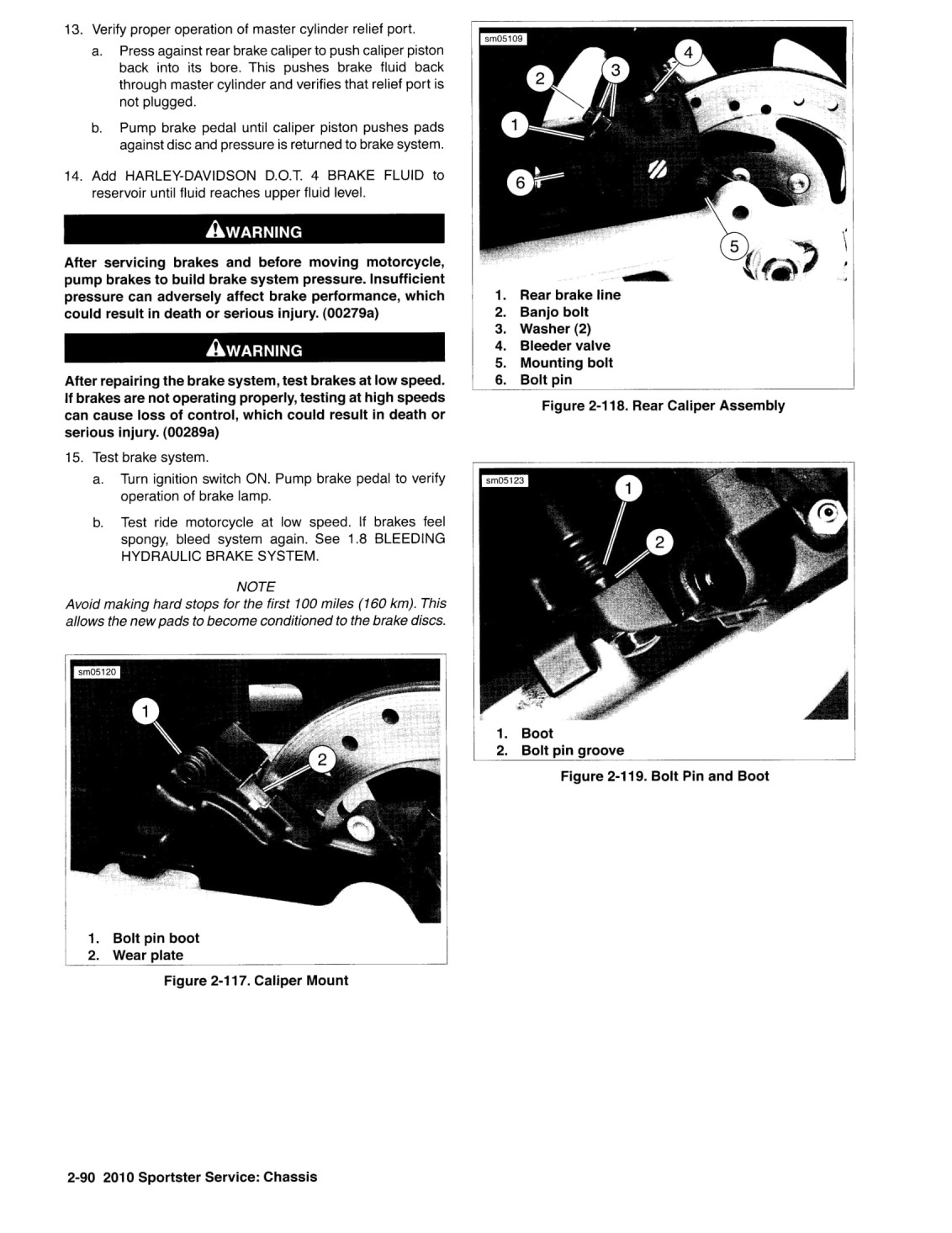 13. Verify proper operation of master cylinder relief port.

a. Press against rear brake caliper to push caliper piston back into its bore. This pushes brake fluid back through master cylinder and verifies that relief port is not plugged.

b. Pump brake pedal until caliper piston pushes pads against disc and pressure is returned to brake system.

14. Add HARLEY-DAVIDSON D.O.T. 4 BRAKE FLUID to reservoir until fluid reaches upper fluid level.

WARNING

After servicing brakes and before moving motorcycle, pump brakes to build brake system pressure. Insufficient pressure can adversely affect brake performance, which could result in death or serious injury. (00279a)

WARNING

After repairing the brake system, test brakes at low speed. If brakes are not operating properly, testing at high speeds can cause loss of control, which could result in death or serious injury. (00289a)

15. Test brake system.

a. Turn ignition switch ON. Pump brake pedal to verify operation of brake lamp.

b. Test ride motorcycle at low speed. If brakes feel spongy, bleed system again. See 1.8 BLEEDING HYDRAULIC BRAKE SYSTEM.

NOTE
Avoid making hard stops for the first 100 miles (160 km). This allows the new pads to become conditioned to the brake discs.

sm05120
1
2

1. Bolt pin boot
2. Wear plate

Figure 2-117. Caliper Mount

sm05109
1
2
3
4
5
6

1. Rear brake line
2. Banjo bolt
3. Washer (2)
4. Bleeder valve
5. Mounting bolt
6. Bolt pin

Figure 2-118. Rear Caliper Assembly

sm05123
1
2

1. Boot
2. Bolt pin groove

Figure 2-119. Bolt Pin and Boot

2-90 2010 Sportster Service: Chassis